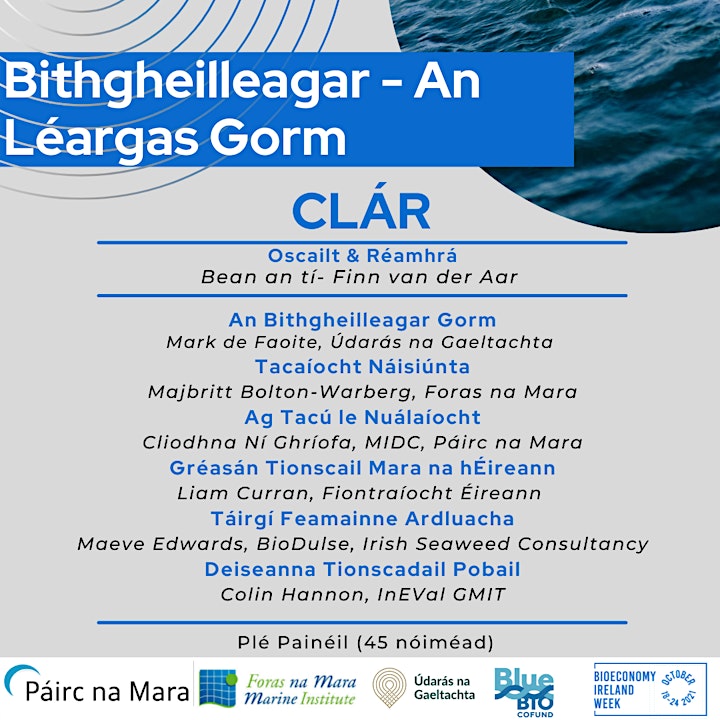 Bithgheilleagar - An Léargas Gorm

CLÁR

Oscailt & Réamhrá
Bean an tí- Finn van der Aar

An Bithgheilleagar Gorm
Mark de Faoite, Údarás na Gaeltachta
Tacaíocht Náisiúnta
Majbritt Bolton-Warberg, Foras na Mara
Ag Tacú le Nuálaíocht
Cliodhna Ní Ghríofa, MIDC, Páirc na Mara
Gréasán Tionscail Mara na hÉireann
Liam Curran, Fiontraíocht Éireann
Táirgí Feamainne Ardluacha
Maeve Edwards, BioDulse, Irish Seaweed Consultancy
Deiseanna Tionscadail Pobail
Colin Hannon, InEVal GMIT

Plé Painéil (45 nóiméad)

Páirc na Mara
Foras na Mara
Marine Institute
Údarás na Gaeltachta
Blue BIO COFUND
BIOECONOMY IRELAND WEEK
OCTOBER 18-24 2021